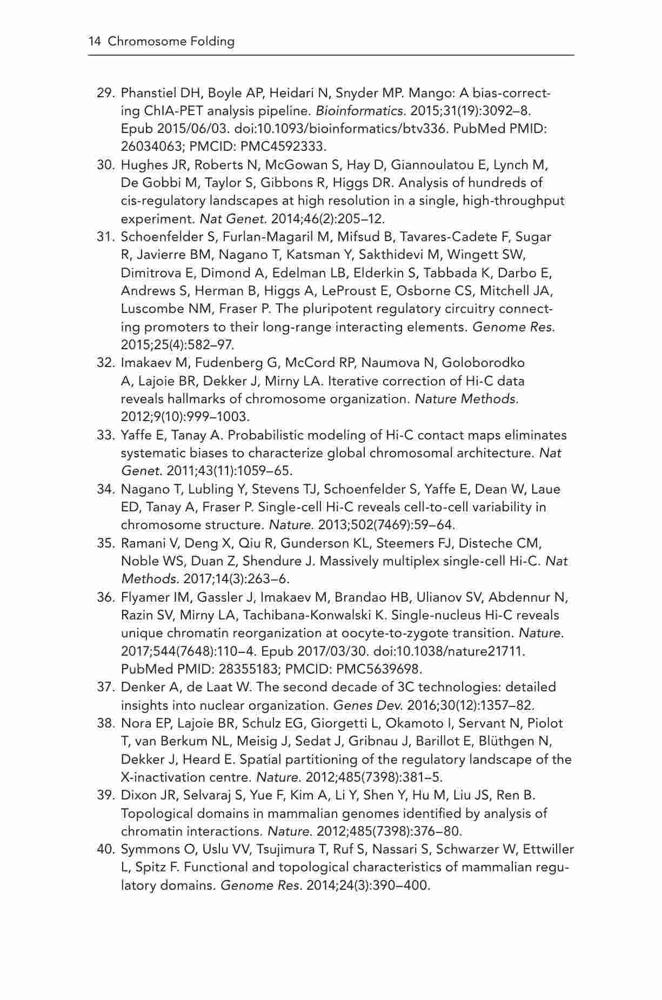 14 Chromosome Folding

29. Phanstiel DH, Boyle AP, Heidari N, Snyder MP. Mango: A bias-correcting ChIA-PET analysis pipeline. Bioinformatics. 2015;31(19):3092–8. Epub 2015/06/03. doi:10.1093/bioinformatics/btv336. PubMed PMID: 26034063; PMCID: PMC4592333.
30. Hughes JR, Roberts N, McGowan S, Hay D, Giannoulatou E, Lynch M, De Gobbi M, Taylor S, Gibbons R, Higgs DR. Analysis of hundreds of cis-regulatory landscapes at high resolution in a single, high-throughput experiment. Nat Genet. 2014;46(2):205–12.
31. Schoenfelder S, Furlan-Magaril M, Mifsud B, Tavares-Cadete F, Sugar R, Javierre BM, Nagano T, Katsman Y, Sakthidevi M, Wingett SW, Dimitrova E, Dimond A, Edelman LB, Elderkin S, Tabbada K, Darbo E, Andrews S, Herman B, Higgs A, LeProust E, Osborne CS, Mitchell JA, Luscombe NM, Fraser P. The pluripotent regulatory circuitry connecting promoters to their long-range interacting elements. Genome Res. 2015;25(4):582–97.
32. Imakaev M, Fudenberg G, McCord RP, Naumova N, Goloborodko A, Lajoie BR, Dekker J, Mirny LA. Iterative correction of Hi-C data reveals hallmarks of chromosome organization. Nature Methods. 2012;9(10):999–1003.
33. Yaffe E, Tanay A. Probabilistic modeling of Hi-C contact maps eliminates systematic biases to characterize global chromosomal architecture. Nat Genet. 2011;43(11):1059–65.
34. Nagano T, Lubling Y, Stevens TJ, Schoenfelder S, Yaffe E, Dean W, Laue ED, Tanay A, Fraser P. Single-cell Hi-C reveals cell-to-cell variability in chromosome structure. Nature. 2013;502(7469):59–64.
35. Ramani V, Deng X, Qiu R, Gunderson KL, Steemers FJ, Disteche CM, Noble WS, Duan Z, Shendure J. Massively multiplex single-cell Hi-C. Nat Methods. 2017;14(3):263–6.
36. Flyamer IM, Gassler J, Imakaev M, Brandao HB, Ulianov SV, Abdennur N, Razin SV, Mirny LA, Tachibana-Konwalski K. Single-nucleus Hi-C reveals unique chromatin reorganization at oocyte-to-zygote transition. Nature. 2017;544(7648):110–4. Epub 2017/03/30. doi:10.1038/nature21711. PubMed PMID: 28355183; PMCID: PMC5639698.
37. Denker A, de Laat W. The second decade of 3C technologies: detailed insights into nuclear organization. Genes Dev. 2016;30(12):1357–82.
38. Nora EP, Lajoie BR, Schulz EG, Giorgetti L, Okamoto I, Servant N, Piolot T, van Berkum NL, Meisig J, Sedat J, Gribnau J, Barillot E, Blüthgen N, Dekker J, Heard E. Spatial partitioning of the regulatory landscape of the X-inactivation centre. Nature. 2012;485(7398):381–5.
39. Dixon JR, Selvaraj S, Yue F, Kim A, Li Y, Shen Y, Hu M, Liu JS, Ren B. Topological domains in mammalian genomes identified by analysis of chromatin interactions. Nature. 2012;485(7398):376–80.
40. Symmons O, Uslu VV, Tsujimura T, Ruf S, Nassari S, Schwarzer W, Ettwiller L, Spitz F. Functional and topological characteristics of mammalian regulatory domains. Genome Res. 2014;24(3):390–400.